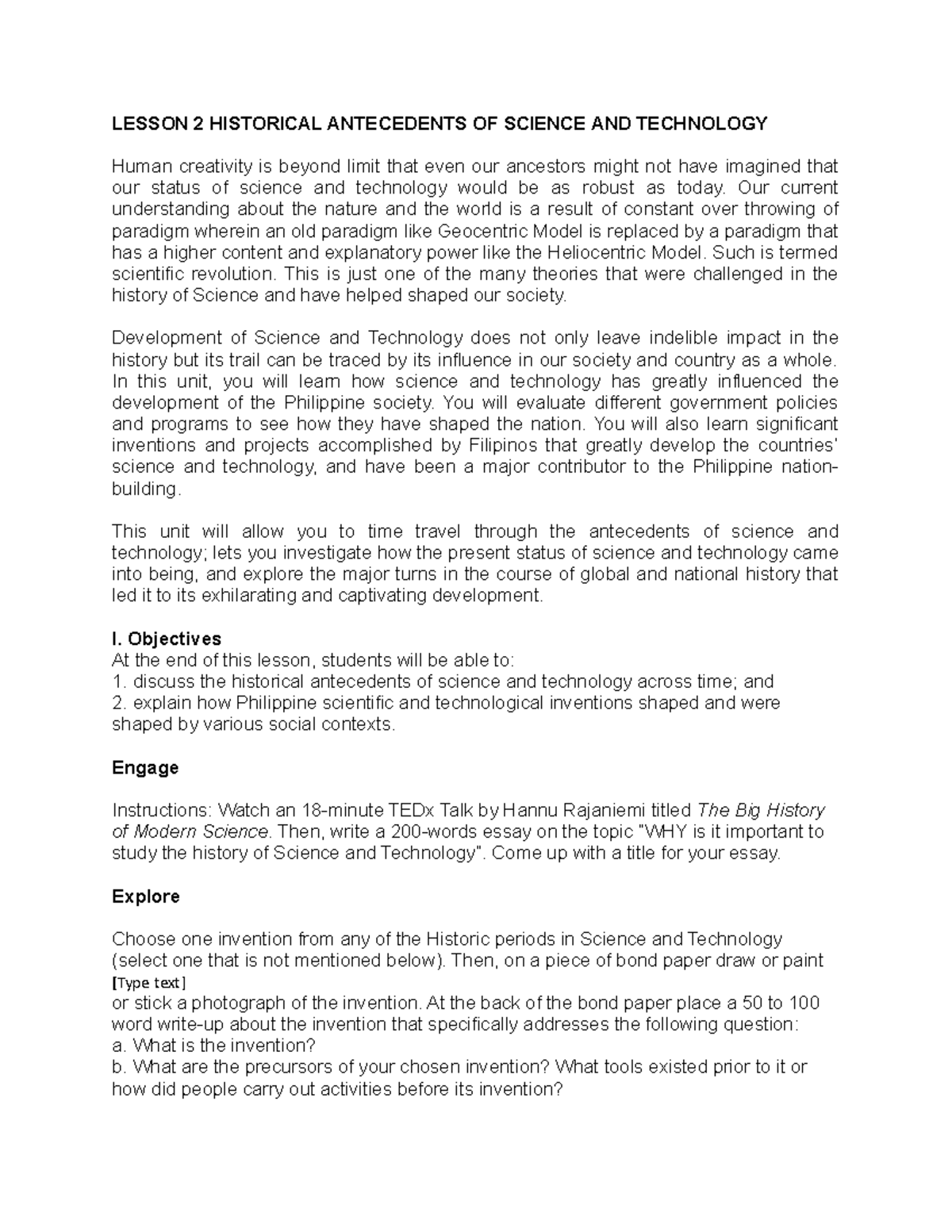 LESSON 2 HISTORICAL ANTECEDENTS OF SCIENCE AND TECHNOLOGY

Human creativity is beyond limit that even our ancestors might not have imagined that our status of science and technology would be as robust as today. Our current understanding about the nature and the world is a result of constant over throwing of paradigm wherein an old paradigm like Geocentric Model is replaced by a paradigm that has a higher content and explanatory power like the Heliocentric Model. Such is termed scientific revolution. This is just one of the many theories that were challenged in the history of Science and have helped shaped our society.

Development of Science and Technology does not only leave indelible impact in the history but its trail can be traced by its influence in our society and country as a whole. In this unit, you will learn how science and technology has greatly influenced the development of the Philippine society. You will evaluate different government policies and programs to see how they have shaped the nation. You will also learn significant inventions and projects accomplished by Filipinos that greatly develop the countries' science and technology, and have been a major contributor to the Philippine nation-building.

This unit will allow you to time travel through the antecedents of science and technology; lets you investigate how the present status of science and technology came into being, and explore the major turns in the course of global and national history that led it to its exhilarating and captivating development.

I. Objectives
At the end of this lesson, students will be able to:
1. discuss the historical antecedents of science and technology across time; and
2. explain how Philippine scientific and technological inventions shaped and were shaped by various social contexts.

Engage

Instructions: Watch an 18-minute TEDx Talk by Hannu Rajaniemi titled The Big History of Modern Science. Then, write a 200-words essay on the topic "WHY is it important to study the history of Science and Technology". Come up with a title for your essay.

Explore

Choose one invention from any of the Historic periods in Science and Technology (select one that is not mentioned below). Then, on a piece of bond paper draw or paint
[Type text]
or stick a photograph of the invention. At the back of the bond paper place a 50 to 100 word write-up about the invention that specifically addresses the following question:
a. What is the invention?
b. What are the precursors of your chosen invention? What tools existed prior to it or how did people carry out activities before its invention?